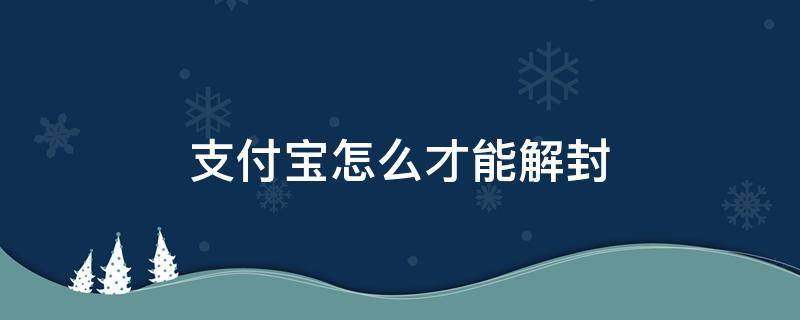 支付宝怎么才能解封